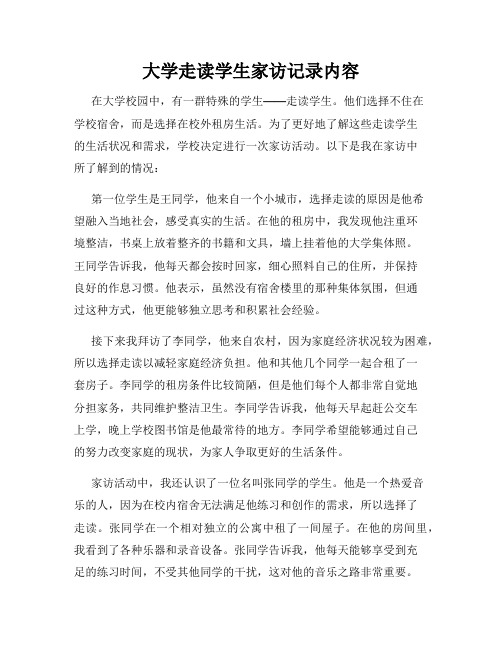 大学走读学生家访记录内容

在大学校园中，有一群特殊的学生——走读学生。他们选择不住在学校宿舍，而是选择在校外租房生活。为了更好地了解这些走读学生的生活状况和需求，学校决定进行一次家访活动。以下是我在家访中所了解到的情况：

第一位学生是王同学，他来自一个小城市，选择走读的原因是他希望融入当地社会，感受真实的生活。在他的租房中，我发现他注重环境整洁，书桌上放着整齐的书籍和文具，墙上挂着他的大学集体照。王同学告诉我，他每天都会按时回家，细心照料自己的住所，并保持良好的作息习惯。他表示，虽然没有宿舍楼里的那种集体氛围，但通过这种方式，他更能够独立思考和积累社会经验。

接下来我拜访了李同学，他来自农村，因为家庭经济状况较为困难，所以选择走读以减轻家庭经济负担。他和其他几个同学一起合租了一套房子。李同学的租房条件比较简陋，但是他们每个人都非常自觉地分担家务，共同维护整洁卫生。李同学告诉我，他每天早起赶公交车上学，晚上学校图书馆是他最常待的地方。李同学希望能够通过自己的努力改变家庭的现状，为家人争取更好的生活条件。

家访活动中，我还认识了一位名叫张同学的学生。他是一个热爱音乐的人，因为在校内宿舍无法满足他练习和创作的需求，所以选择了走读。张同学在一个相对独立的公寓中租了一间屋子。在他的房间里，我看到了各种乐器和录音设备。张同学告诉我，他每天能够享受到充足的练习时间，不受其他同学的干扰，这对他的音乐之路非常重要。